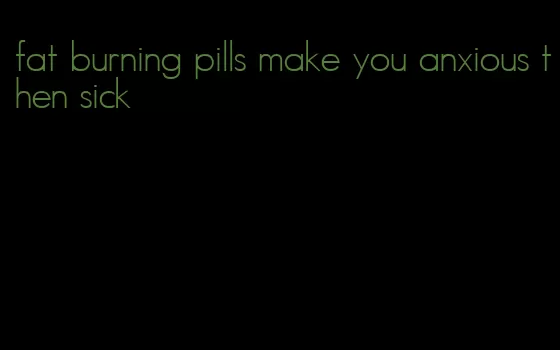 fat burning pills make you anxious then sick